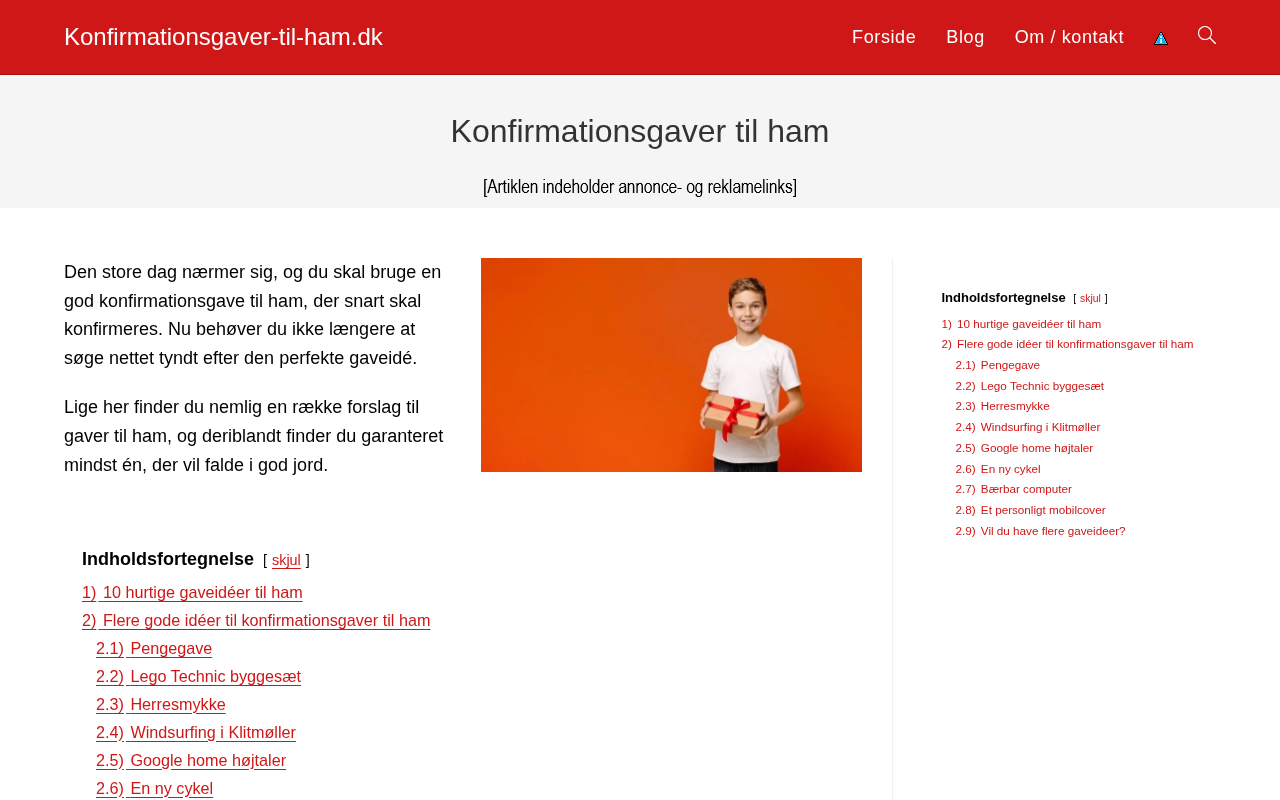 Konfirmationsgaver-til-ham.dk

Forside Blog Om / kontakt

Konfirmationsgaver til ham

[Artiklen indeholder annonce- og reklamelinks]

Den store dag nærmer sig, og du skal bruge en god konfirmationsgave til ham, der snart skal konfirmeres. Nu behøver du ikke længere at søge nettet tyndt efter den perfekte gaveidé.

Lige her finder du nemlig en række forslag til gaver til ham, og deriblandt finder du garanteret mindst én, der vil falde i god jord.

Indholdsfortegnelse [ skjul ]
1) 10 hurtige gaveidéer til ham
2) Flere gode idéer til konfirmationsgaver til ham
2.1) Pengegave
2.2) Lego Technic byggesæt
2.3) Herresmykke
2.4) Windsurfing i Klitmøller
2.5) Google home højtaler
2.6) En ny cykel

Indholdsfortegnelse [ skjul ]
1) 10 hurtige gaveidéer til ham
2) Flere gode idéer til konfirmationsgaver til ham
2.1) Pengegave
2.2) Lego Technic byggesæt
2.3) Herresmykke
2.4) Windsurfing i Klitmøller
2.5) Google home højtaler
2.6) En ny cykel
2.7) Bærbar computer
2.8) Et personligt mobilcover
2.9) Vil du have flere gaveideer?